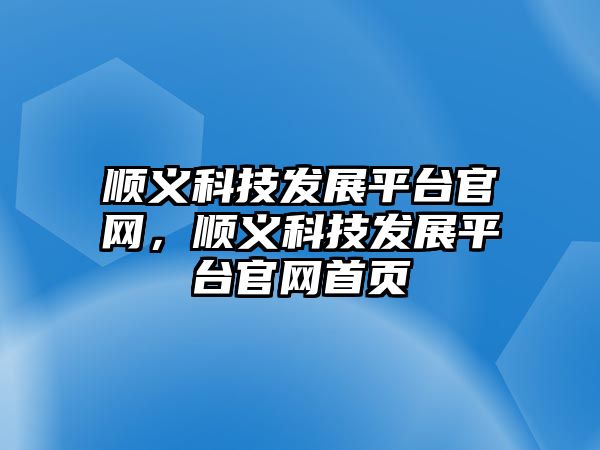 顺义科技发展平台官网，顺义科技发展平台官网首页